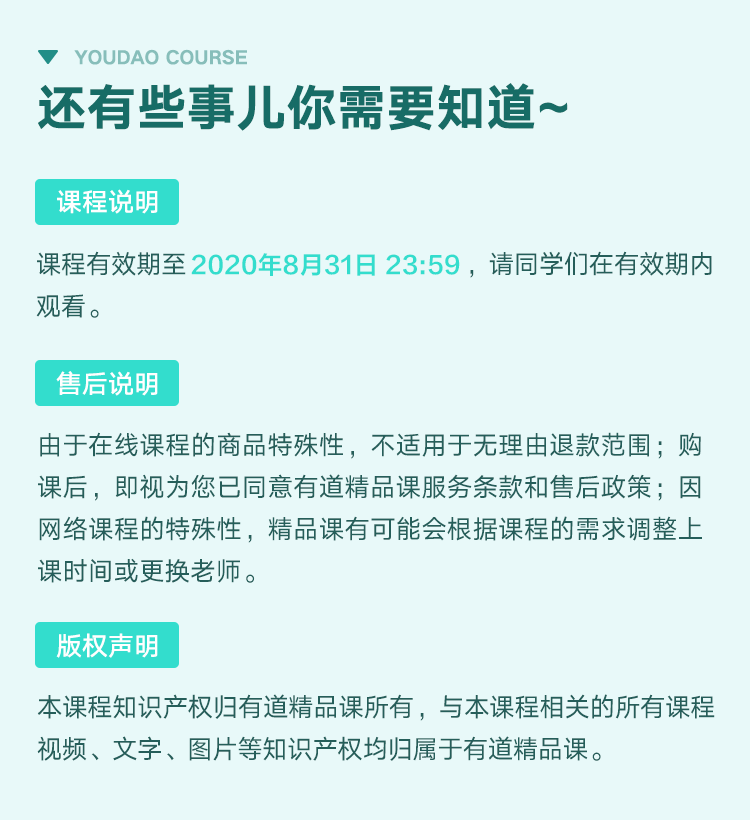 YOUDAO COURSE

还有些事儿你需要知道~

课程说明

课程有效期至2020年8月31日 23:59，请同学们在有效期内观看。

售后说明

由于在线课程的商品特殊性，不适用于无理由退款范围；购课后，即视为您已同意有道精品课服务条款和售后政策；因网络课程的特殊性，精品课有可能会根据课程的需求调整上课时间或更换老师。

版权声明

本课程知识产权归有道精品课所有，与本课程相关的所有课程视频、文字、图片等知识产权均归属于有道精品课。